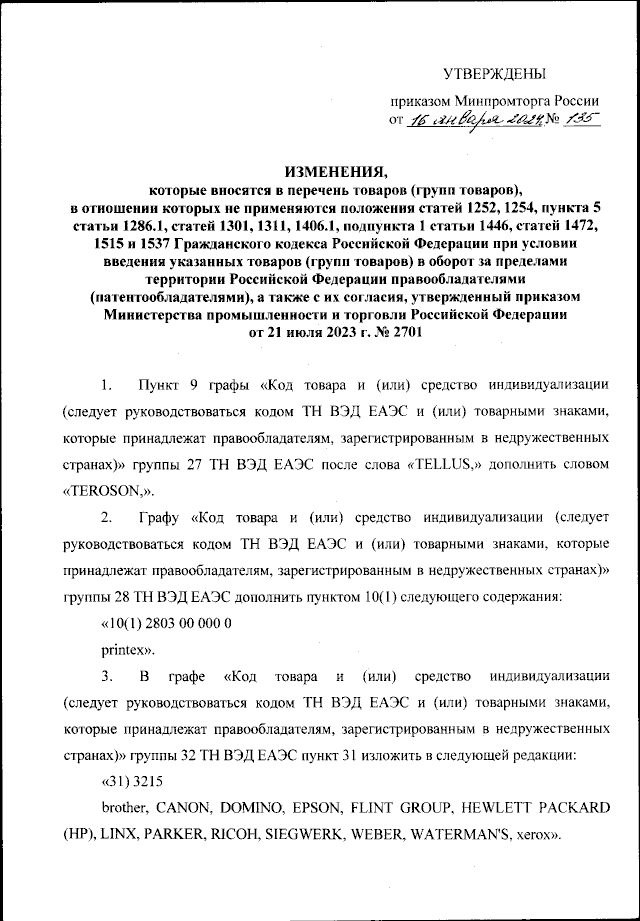 УТВЕРЖДЕНЫ

приказом Минпромторга России
от 16 января 2024 № 135

ИЗМЕНЕНИЯ,
которые вносятся в перечень товаров (групп товаров), в отношении которых не применяются положения статей 1252, 1254, пункта 5 статьи 1286.1, статей 1301, 1311, 1406.1, подпункта 1 статьи 1446, статей 1472, 1515 и 1537 Гражданского кодекса Российской Федерации при условии введения указанных товаров (групп товаров) в оборот за пределами территории Российской Федерации правообладателями (патентообладателями), а также с их согласия, утвержденный приказом Министерства промышленности и торговли Российской Федерации от 21 июля 2023 г. № 2701

1. Пункт 9 графы «Код товара и (или) средство индивидуализации (следует руководствоваться кодом ТН ВЭД ЕАЭС и (или) товарными знаками, которые принадлежат правообладателям, зарегистрированным в недружественных странах)» группы 27 ТН ВЭД ЕАЭС после слова «TELLUS,» дополнить словом «TEROSON,».

2. Графу «Код товара и (или) средство индивидуализации (следует руководствоваться кодом ТН ВЭД ЕАЭС и (или) товарными знаками, которые принадлежат правообладателям, зарегистрированным в недружественных странах)» группы 28 ТН ВЭД ЕАЭС дополнить пунктом 10(1) следующего содержания:

«10(1) 2803 00 000 0

printex».

3. В графе «Код товара и (или) средство индивидуализации (следует руководствоваться кодом ТН ВЭД ЕАЭС и (или) товарными знаками, которые принадлежат правообладателям, зарегистрированным в недружественных странах)» группы 32 ТН ВЭД ЕАЭС пункт 31 изложить в следующей редакции:

«31) 3215

brother, CANON, DOMINO, EPSON, FLINT GROUP, HEWLETT PACKARD (HP), LINX, PARKER, RICOH, SIEGWERK, WEBER, WATERMAN'S, xerox».